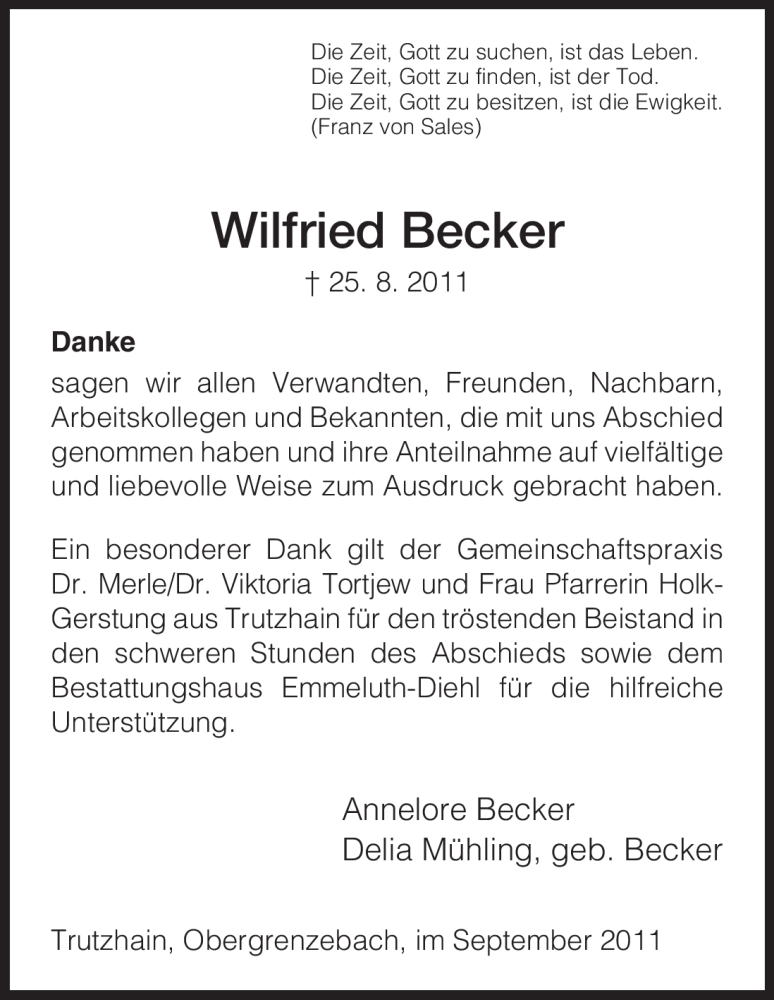 Die Zeit, Gott zu suchen, ist das Leben.
Die Zeit, Gott zu finden, ist der Tod.
Die Zeit, Gott zu besitzen, ist die Ewigkeit.
(Franz von Sales)

Wilfried Becker

† 25. 8. 2011

Danke
sagen wir allen Verwandten, Freunden, Nachbarn, Arbeitskollegen und Bekannten, die mit uns Abschied genommen haben und ihre Anteilnahme auf vielfältige und liebevolle Weise zum Ausdruck gebracht haben.

Ein besonderer Dank gilt der Gemeinschaftspraxis Dr. Merle/Dr. Viktoria Tortjew und Frau Pfarrerin Holk-Gerstung aus Trutzhain für den tröstenden Beistand in den schweren Stunden des Abschieds sowie dem Bestattungshaus Emmeluth-Diehl für die hilfreiche Unterstützung.

Annelore Becker
Delia Mühling, geb. Becker

Trutzhain, Obergrenzebach, im September 2011